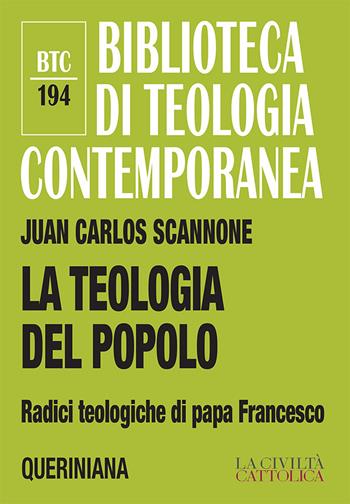 BTC
194

BIBLIOTECA
DI TEOLOGIA
CONTEMPORANEA

JUAN CARLOS SCANNONE

LA TEOLOGIA
DEL POPOLO

Radici teologiche di papa Francesco

QUERINIANA

LA CIVILTÀ
CATTOLICA